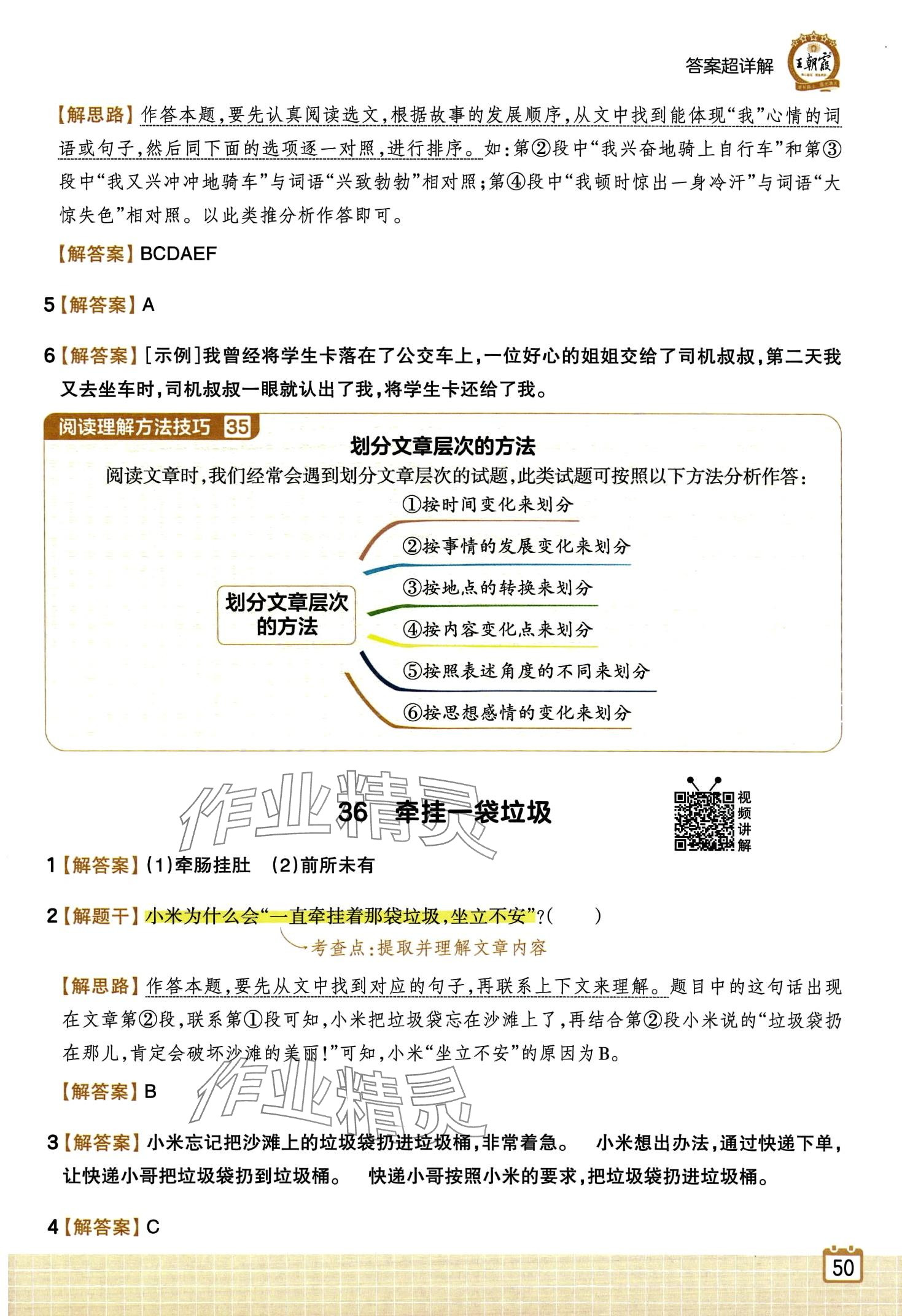 答案超详解 王朝霞

【解思路】作答本题，要先认真阅读选文，根据故事的发展顺序，从文中找到能体现“我”心情的词语或句子，然后同下面的选项逐一对照，进行排序。如：第②段中“我兴奋地骑上自行车”和第③段中“我又兴冲冲地骑车”与词语“兴致勃勃”相对照；第④段中“我顿时惊出一身冷汗”与词语“大惊失色”相对照。以此类推分析作答即可。

【解答案】BCDAEF

5【解答案】A

6【解答案】[示例]我曾经将学生卡落在了公交车上，一位好心的姐姐交给了司机叔叔，第二天我又去坐车时，司机叔叔一眼就认出了我，将学生卡还给了我。

阅读理解方法技巧 35

划分文章层次的方法

阅读文章时，我们经常会遇到划分文章层次的试题，此类试题可按照以下方法分析作答：

划分文章层次的方法

①按时间变化来划分
②按事情的发展变化来划分
③按地点的转换来划分
④按内容变化点来划分
⑤按照表述角度的不同来划分
⑥按思想感情的变化来划分

作业精灵

36 牵挂一袋垃圾

视频讲解

1【解答案】(1)牵肠挂肚 (2)前所未有

2【解题干】小米为什么会“一直牵挂着那袋垃圾，坐立不安”？(　　)
考查点：提取并理解文章内容

【解思路】作答本题，要先从文中找到对应的句子，再联系上下文来理解。题目中的这句话出现在文章第②段，联系第①段可知，小米把垃圾袋忘在沙滩上了，再结合第②段小米说的“垃圾袋扔在那儿，肯定会破坏沙滩的美丽！”可知，小米“坐立不安”的原因为B。

【解答案】B

作业精灵

3【解答案】小米忘记把沙滩上的垃圾袋扔进垃圾桶，非常着急。 小米想出办法，通过快递下单，让快递小哥把垃圾袋扔到垃圾桶。 快递小哥按照小米的要求，把垃圾袋扔进垃圾桶。

4【解答案】C

50